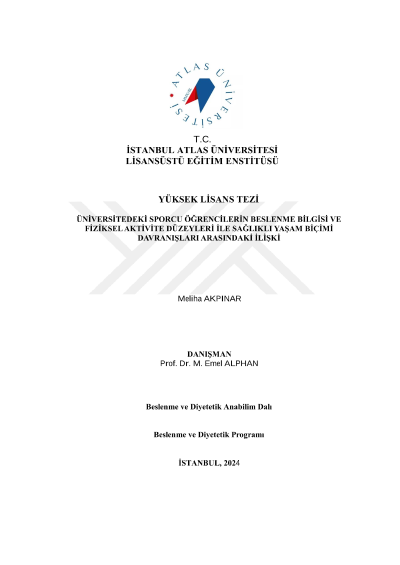 ATLAS ÜNİVERSİTESİ

T.C.
İSTANBUL ATLAS ÜNİVERSİTESİ
LİSANSÜSTÜ EĞİTİM ENSTİTÜSÜ

YÜKSEK LİSANS TEZİ

ÜNİVERSİTEDEKİ SPORCU ÖĞRENCİLERİN BESLENME BİLGİSİ VE FİZİKSEL AKTİVİTE DÜZEYLERİ İLE SAĞLIKLI YAŞAM BİÇİMİ DAVRANIŞLARI ARASINDAKİ İLİŞKİ

Meliha AKPINAR

DANIŞMAN
Prof. Dr. M. Emel ALPHAN

Beslenme ve Diyetetik Anabilim Dalı

Beslenme ve Diyetetik Programı

İSTANBUL, 2024